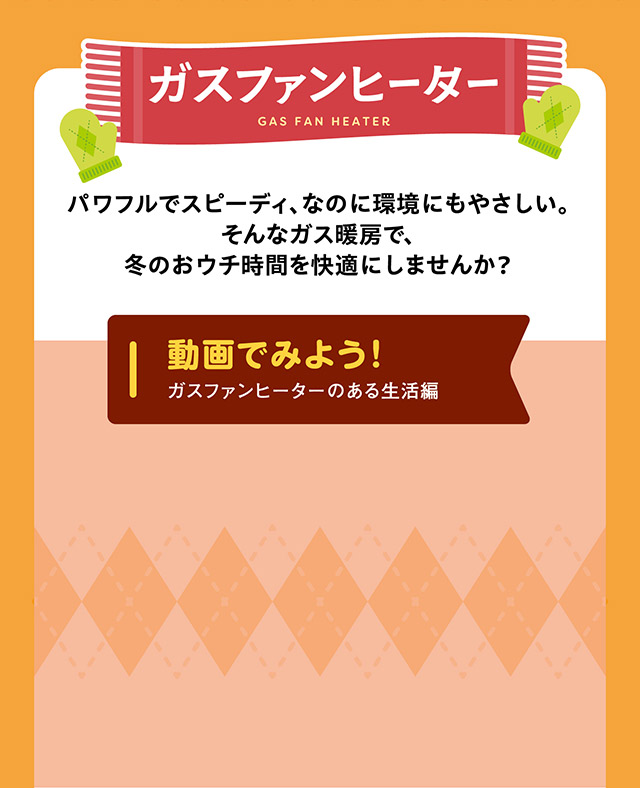 ガスファンヒーター
GAS FAN HEATER

パワフルでスピーディ、なのに環境にもやさしい。
そんなガス暖房で、
冬のおウチ時間を快適にしませんか？

動画でみよう！
ガスファンヒーターのある生活編